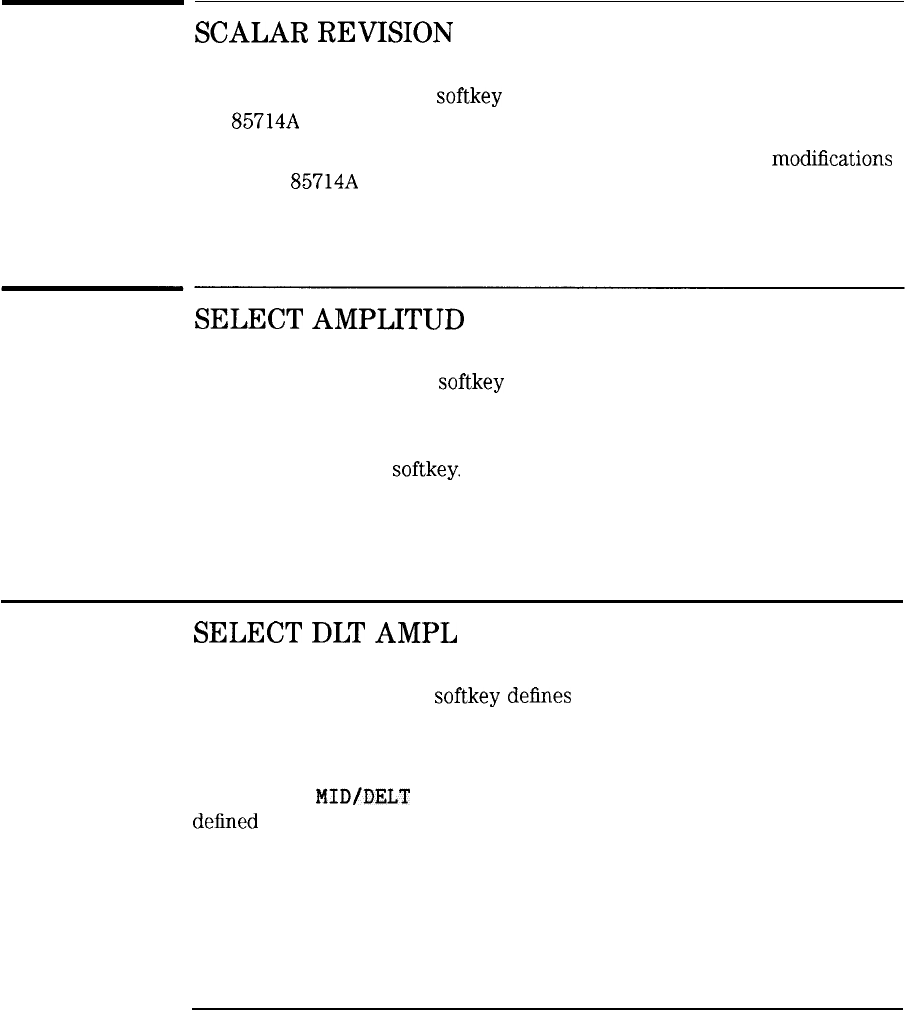 SCALAR REVISION

softkey
85714A

modifications
85714A

SELECT AMPLITUD

softkey

softkey.

SELECT DLT AMPL

softkey defines

MID/DELT
defined